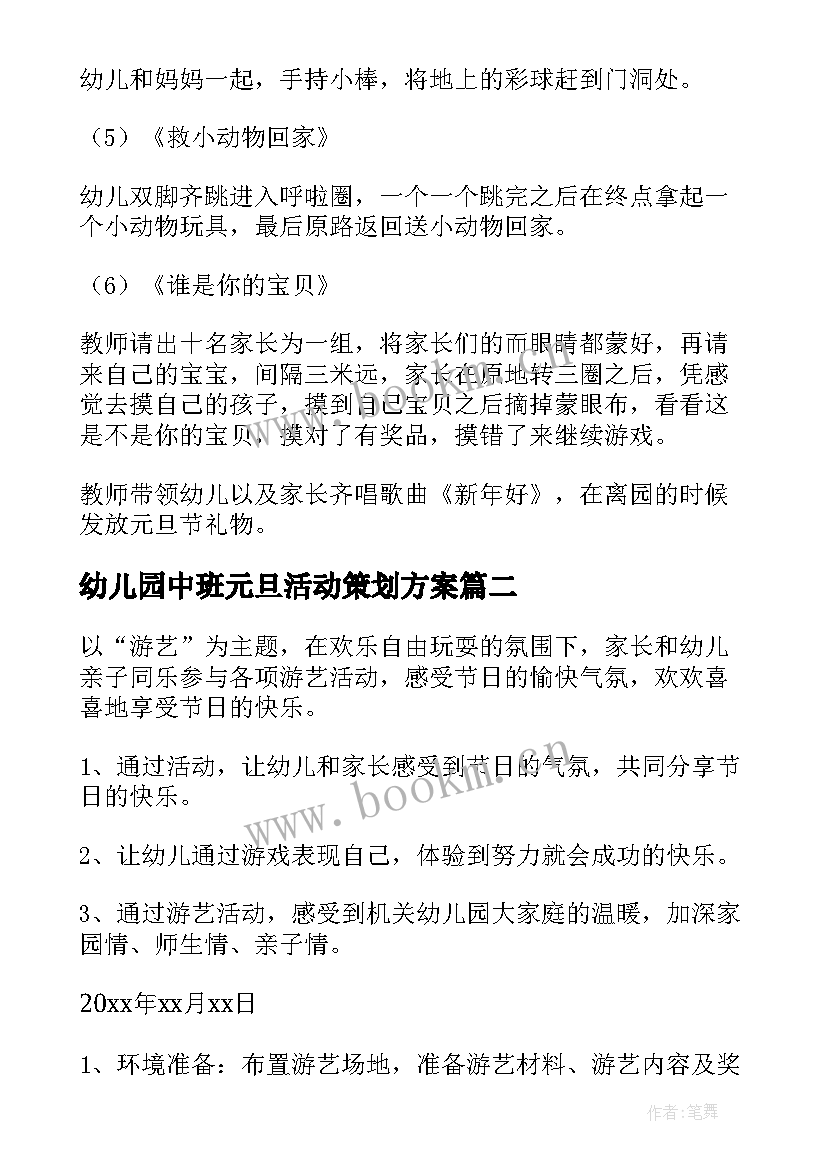 幼儿和妈妈一起，手持小棒，将地上的彩球赶到门洞处。

（5）《救小动物回家》

幼儿双脚齐跳进入呼啦圈，一个一个跳完之后在终点拿起一个小动物玩具，最后原路返回送小动物回家。

（6）《谁是你的宝贝》

教师请出十名家长为一组，将家长们的而眼睛都蒙好，再请来自己的宝宝，间隔三米远，家长在原地转三圈之后，凭感觉去摸自己的孩子，摸到自己宝贝之后摘掉蒙眼布，看看这是不是你的宝贝，摸对了有奖品，摸错了来继续游戏。

教师带领幼儿以及家长齐唱歌曲《新年好》，在离园的时候发放元旦节礼物。

幼儿园中班元旦活动策划方案篇二

以“游艺”为主题，在欢乐自由玩耍的氛围下，家长和幼儿亲子同乐参与各项游艺活动，感受节日的愉快气氛，欢欢喜喜地享受节日的快乐。

1、通过活动，让幼儿和家长感受到节日的气氛，共同分享节日的快乐。

2、让幼儿通过游戏表现自己，体验到努力就会成功的快乐。

3、通过游艺活动，感受到机关幼儿园大家庭的温暖，加深家园情、师生情、亲子情。

20xx年xx月xx日

1、环境准备：布置游艺场地，准备游艺材料、游艺内容及奖

www.bookm.cn

作者：笔舞